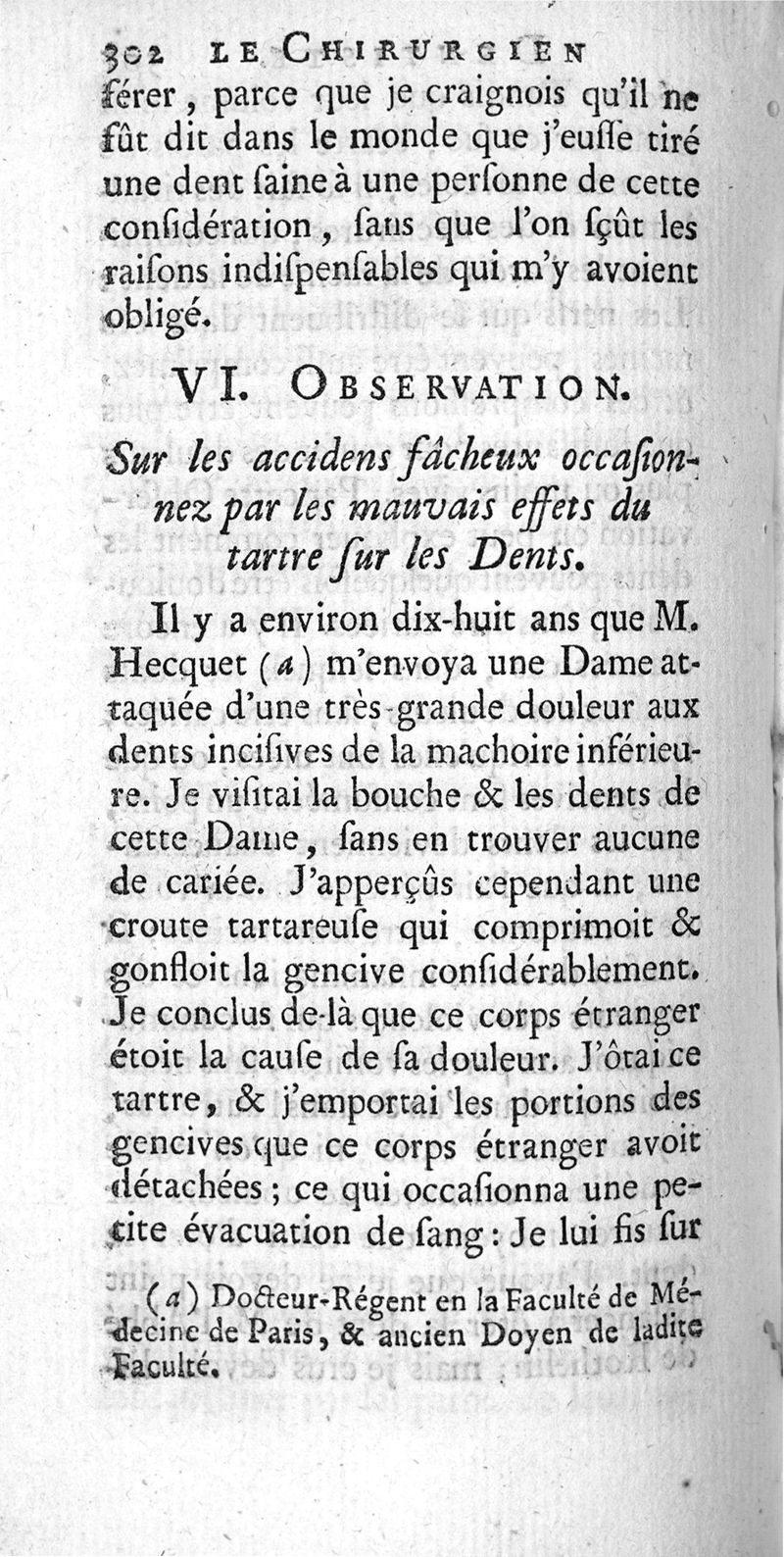 302 LE CHIRURGIEN

férer, parce que je craignois qu'il ne fût dit dans le monde que j'eusse tiré une dent saine à une personne de cette considération, sans que l'on sçût les raisons indispensables qui m'y avoient obligé.

VI. OBSERVATION.

Sur les accidens fâcheux occasionnez par les mauvais effets du tartre sur les Dents.

Il y a environ dix-huit ans que M. Hecquet (a) m'envoya une Dame attaquée d'une très-grande douleur aux dents incisives de la machoire inférieure. Je visitai la bouche & les dents de cette Dame, sans en trouver aucune de cariée. J'apperçûs cependant une croute tartareuse qui comprimoit & gonfloit la gencive considérablement. Je conclus de-là que ce corps étranger étoit la cause de sa douleur. J'ôtai ce tartre, & j'emportai les portions des gencives que ce corps étranger avoit détachées; ce qui occasionna une petite évacuation de sang: Je lui fis sur

(a) Docteur-Régent en la Faculté de Médecine de Paris, & ancien Doyen de ladite Faculté.